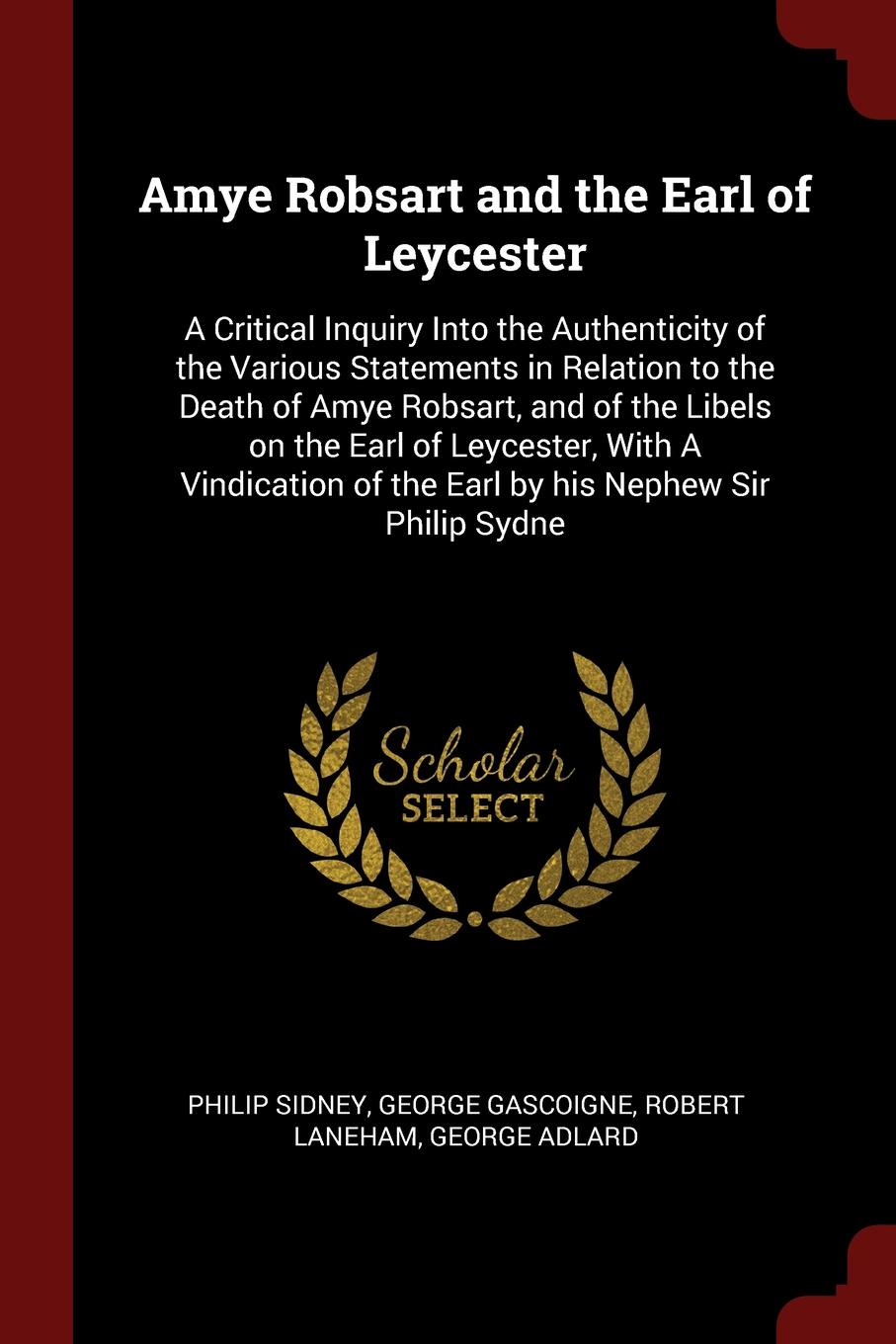 Amye Robsart and the Earl of Leycester

A Critical Inquiry Into the Authenticity of the Various Statements in Relation to the Death of Amye Robsart, and of the Libels on the Earl of Leycester, With A Vindication of the Earl by his Nephew Sir Philip Sydne

Scholar SELECT

PHILIP SIDNEY, GEORGE GASCOIGNE, ROBERT LANEHAM, GEORGE ADLARD